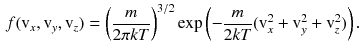 $f(\mathrm{v}_x, \mathrm{v}_y, \mathrm{v}_z) = \left(\frac{m}{2\pi kT}\right)^{3/2} \exp\left(-\frac{m}{2kT}(\mathrm{v}_x^2 + \mathrm{v}_y^2 + \mathrm{v}_z^2)\right).$